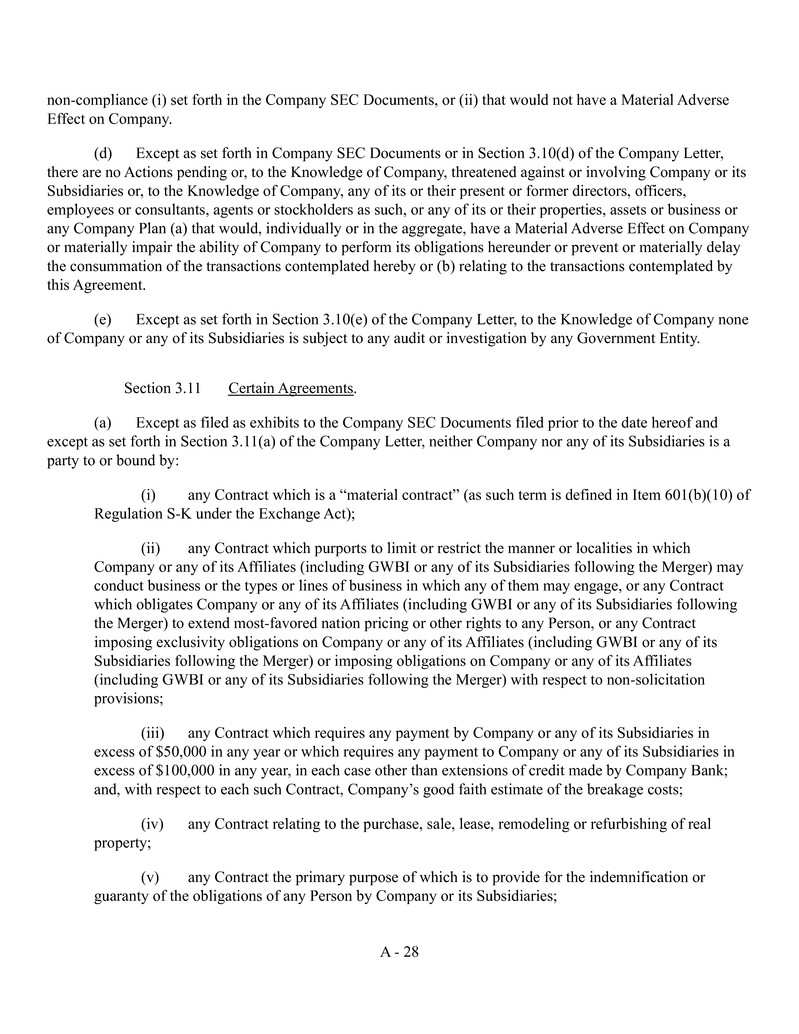 non-compliance (i) set forth in the Company SEC Documents, or (ii) that would not have a Material Adverse Effect on Company.

(d) Except as set forth in Company SEC Documents or in Section 3.10(d) of the Company Letter, there are no Actions pending or, to the Knowledge of Company, threatened against or involving Company or its Subsidiaries or, to the Knowledge of Company, any of its or their present or former directors, officers, employees or consultants, agents or stockholders as such, or any of its or their properties, assets or business or any Company Plan (a) that would, individually or in the aggregate, have a Material Adverse Effect on Company or materially impair the ability of Company to perform its obligations hereunder or prevent or materially delay the consummation of the transactions contemplated hereby or (b) relating to the transactions contemplated by this Agreement.

(e) Except as set forth in Section 3.10(e) of the Company Letter, to the Knowledge of Company none of Company or any of its Subsidiaries is subject to any audit or investigation by any Government Entity.

Section 3.11 Certain Agreements.

(a) Except as filed as exhibits to the Company SEC Documents filed prior to the date hereof and except as set forth in Section 3.11(a) of the Company Letter, neither Company nor any of its Subsidiaries is a party to or bound by:

(i) any Contract which is a “material contract” (as such term is defined in Item 601(b)(10) of Regulation S-K under the Exchange Act);

(ii) any Contract which purports to limit or restrict the manner or localities in which Company or any of its Affiliates (including GWBI or any of its Subsidiaries following the Merger) may conduct business or the types or lines of business in which any of them may engage, or any Contract which obligates Company or any of its Affiliates (including GWBI or any of its Subsidiaries following the Merger) to extend most-favored nation pricing or other rights to any Person, or any Contract imposing exclusivity obligations on Company or any of its Affiliates (including GWBI or any of its Subsidiaries following the Merger) or imposing obligations on Company or any of its Affiliates (including GWBI or any of its Subsidiaries following the Merger) with respect to non-solicitation provisions;

(iii) any Contract which requires any payment by Company or any of its Subsidiaries in excess of $50,000 in any year or which requires any payment to Company or any of its Subsidiaries in excess of $100,000 in any year, in each case other than extensions of credit made by Company Bank; and, with respect to each such Contract, Company’s good faith estimate of the breakage costs;

(iv) any Contract relating to the purchase, sale, lease, remodeling or refurbishing of real property;

(v) any Contract the primary purpose of which is to provide for the indemnification or guaranty of the obligations of any Person by Company or its Subsidiaries;

A - 28